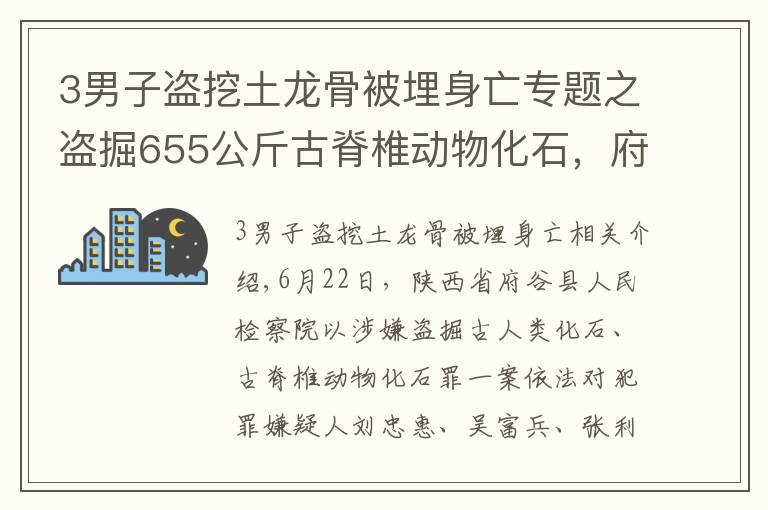 3男子盗挖土龙骨被埋身亡专题之盗掘655公斤古脊椎动物化石，府

3男子盗挖土龙骨被埋身亡相关介绍，6月22日，陕西省府谷县人民检察院以涉嫌盗掘古人类化石、古脊椎动物化石罪一案依法对犯罪嫌疑人刘忠惠、吴富兵、张利